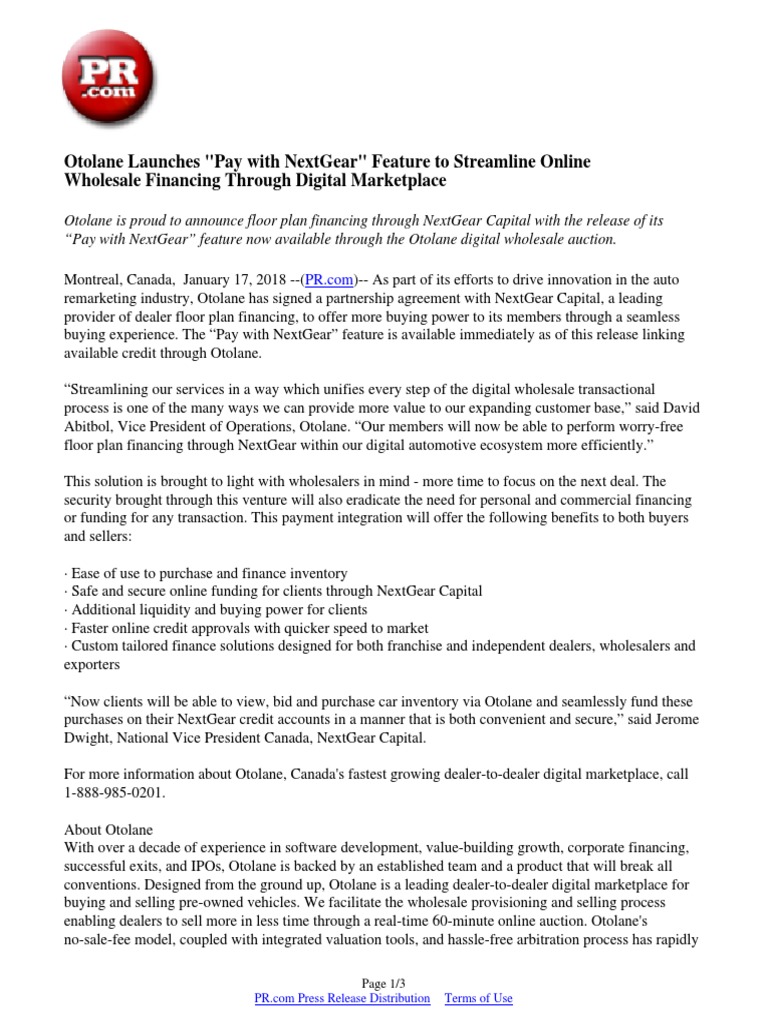 PR .com

Otolane Launches "Pay with NextGear" Feature to Streamline Online Wholesale Financing Through Digital Marketplace

Otolane is proud to announce floor plan financing through NextGear Capital with the release of its “Pay with NextGear” feature now available through the Otolane digital wholesale auction.

Montreal, Canada, January 17, 2018 --(PR.com)-- As part of its efforts to drive innovation in the auto remarketing industry, Otolane has signed a partnership agreement with NextGear Capital, a leading provider of dealer floor plan financing, to offer more buying power to its members through a seamless buying experience. The “Pay with NextGear” feature is available immediately as of this release linking available credit through Otolane.

“Streamlining our services in a way which unifies every step of the digital wholesale transactional process is one of the many ways we can provide more value to our expanding customer base,” said David Abitbol, Vice President of Operations, Otolane. “Our members will now be able to perform worry-free floor plan financing through NextGear within our digital automotive ecosystem more efficiently.”

This solution is brought to light with wholesalers in mind - more time to focus on the next deal. The security brought through this venture will also eradicate the need for personal and commercial financing or funding for any transaction. This payment integration will offer the following benefits to both buyers and sellers:

· Ease of use to purchase and finance inventory
· Safe and secure online funding for clients through NextGear Capital
· Additional liquidity and buying power for clients
· Faster online credit approvals with quicker speed to market
· Custom tailored finance solutions designed for both franchise and independent dealers, wholesalers and exporters

“Now clients will be able to view, bid and purchase car inventory via Otolane and seamlessly fund these purchases on their NextGear credit accounts in a manner that is both convenient and secure,” said Jerome Dwight, National Vice President Canada, NextGear Capital.

For more information about Otolane, Canada's fastest growing dealer-to-dealer digital marketplace, call 1-888-985-0201.

About Otolane
With over a decade of experience in software development, value-building growth, corporate financing, successful exits, and IPOs, Otolane is backed by an established team and a product that will break all conventions. Designed from the ground up, Otolane is a leading dealer-to-dealer digital marketplace for buying and selling pre-owned vehicles. We facilitate the wholesale provisioning and selling process enabling dealers to sell more in less time through a real-time 60-minute online auction. Otolane's no-sale-fee model, coupled with integrated valuation tools, and hassle-free arbitration process has rapidly

Page 1/3
PR.com Press Release Distribution Terms of Use